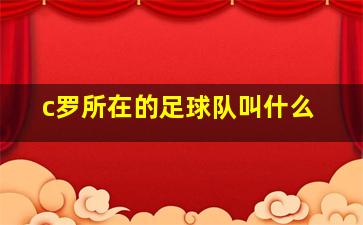 c罗所在的足球队叫什么